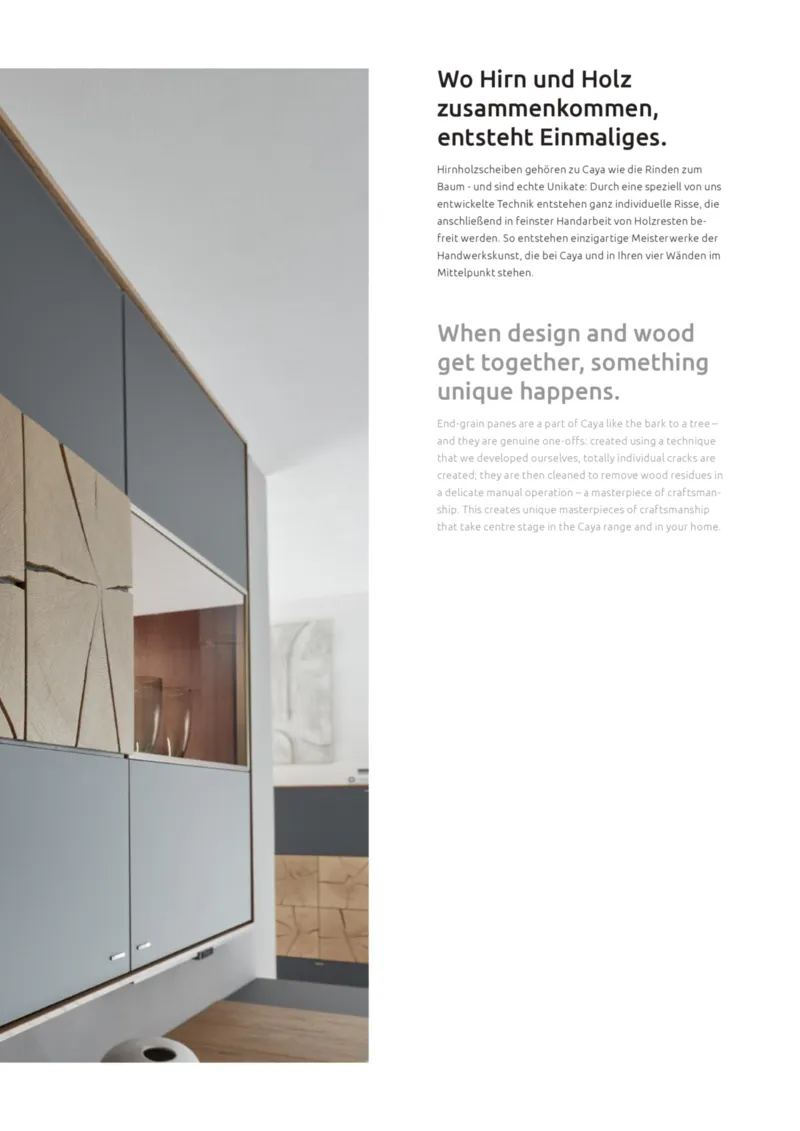 Wo Hirn und Holz zusammenkommen, entsteht Einmaliges.

Hirnholzscheiben gehören zu Caya wie die Rinden zum Baum - und sind echte Unikate: Durch eine speziell von uns entwickelte Technik entstehen ganz individuelle Risse, die anschließend in feinster Handarbeit von Holzresten befreit werden. So entstehen einzigartige Meisterwerke der Handwerkskunst, die bei Caya und in Ihren vier Wänden im Mittelpunkt stehen.

When design and wood get together, something unique happens.

End-grain panes are a part of Caya like the bark to a tree – and they are genuine one-offs: created using a technique that we developed ourselves, totally individual cracks are created; they are then cleaned to remove wood residues in a delicate manual operation – a masterpiece of craftsmanship. This creates unique masterpieces of craftsmanship that take centre stage in the Caya range and in your home.